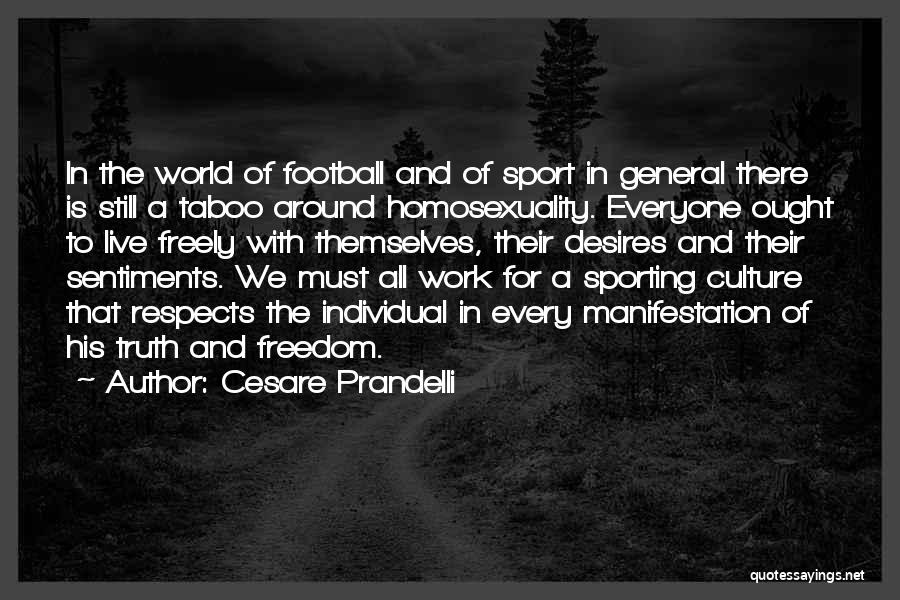 In the world of football and of sport in general there is still a taboo around homosexuality. Everyone ought to live freely with themselves, their desires and their sentiments. We must all work for a sporting culture that respects the individual in every manifestation of his truth and freedom.

~ Author: Cesare Prandelli

quotessayings.net